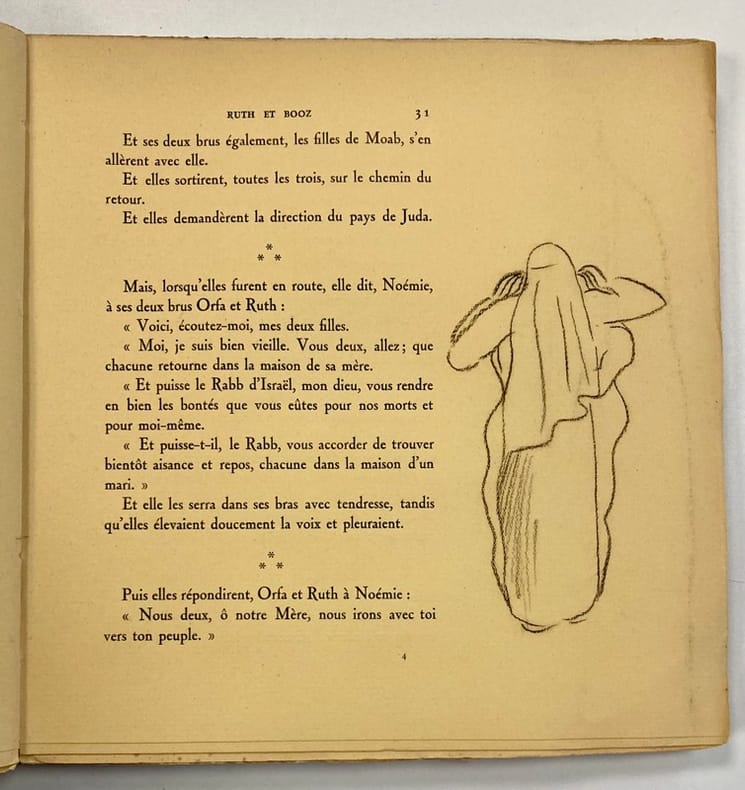 RUTH ET BOOZ 31

Et ses deux brus également, les filles de Moab, s'en allèrent avec elle.

Et elles sortirent, toutes les trois, sur le chemin du retour.

Et elles demandèrent la direction du pays de Juda.

\*
\* \*

Mais, lorsqu'elles furent en route, elle dit, Noémie, à ses deux brus Orfa et Ruth :

« Voici, écoutez-moi, mes deux filles.

« Moi, je suis bien vieille. Vous deux, allez; que chacune retourne dans la maison de sa mère.

« Et puisse le Rabb d'Israël, mon dieu, vous rendre en bien les bontés que vous eûtes pour nos morts et pour moi-même.

« Et puisse-t-il, le Rabb, vous accorder de trouver bientôt aisance et repos, chacune dans la maison d'un mari. »

Et elle les serra dans ses bras avec tendresse, tandis qu'elles élevaient doucement la voix et pleuraient.

\*
\* \*

Puis elles répondirent, Orfa et Ruth à Noémie :

« Nous deux, ô notre Mère, nous irons avec toi vers ton peuple. »

4